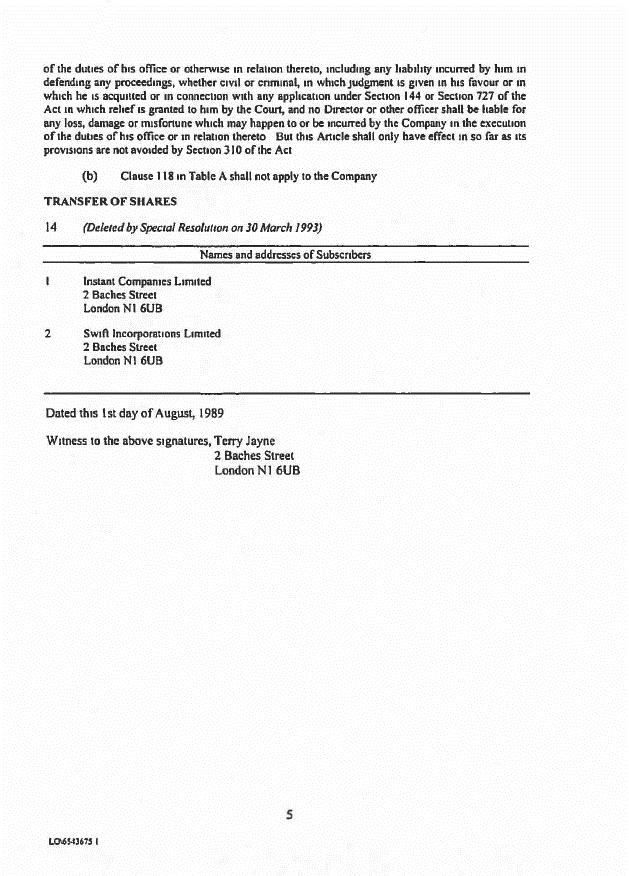 of the duties of his office or otherwise in relation thereto, including any liability incurred by him in defending any proceedings, whether civil or criminal, in which judgment is given in his favour or in which he is acquitted or in connection with any application under Section 144 or Section 727 of the Act in which relief is granted to him by the Court, and no Director or other officer shall be liable for any loss, damage or misfortune which may happen to or be incurred by the Company in the execution of the duties of his office or in relation thereto But this Article shall only have effect in so far as its provisions are not avoided by Section 310 of the Act

(b) Clause 118 in Table A shall not apply to the Company

TRANSFER OF SHARES

14 (Deleted by Special Resolution on 30 March 1993)

Names and addresses of Subscribers

1 Instant Companies Limited
2 Baches Street
London N1 6UB

2 Swift Incorporations Limited
2 Baches Street
London N1 6UB

Dated this 1st day of August, 1989

Witness to the above signatures, Terry Jayne
2 Baches Street
London N1 6UB

5

LO\6543675 1